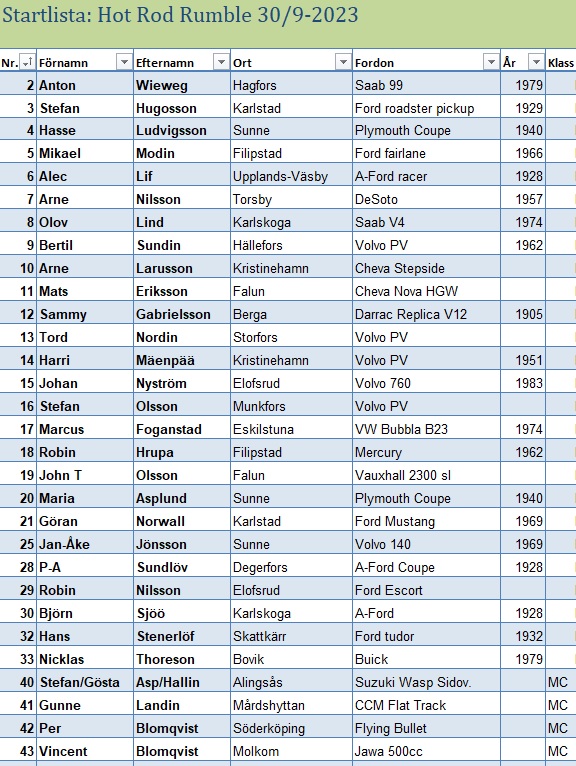 Startlista: Hot Rod Rumble 30/9-2023

| Nr. | Förnamn | Efternamn | Ort | Fordon | År | Klass |
|---|---|---|---|---|---|---|
| 2 | Anton | Wieweg | Hagfors | Saab 99 | 1979 | |
| 3 | Stefan | Hugosson | Karlstad | Ford roadster pickup | 1929 | |
| 4 | Hasse | Ludvigsson | Sunne | Plymouth Coupe | 1940 | |
| 5 | Mikael | Modin | Filipstad | Ford fairlane | 1966 | |
| 6 | Alec | Lif | Upplands-Väsby | A-Ford racer | 1928 | |
| 7 | Arne | Nilsson | Torsby | DeSoto | 1957 | |
| 8 | Olov | Lind | Karlskoga | Saab V4 | 1974 | |
| 9 | Bertil | Sundin | Hällefors | Volvo PV | 1962 | |
| 10 | Arne | Larusson | Kristinehamn | Cheva Stepside | | |
| 11 | Mats | Eriksson | Falun | Cheva Nova HGW | | |
| 12 | Sammy | Gabrielsson | Berga | Darrac Replica V12 | 1905 | |
| 13 | Tord | Nordin | Storfors | Volvo PV | | |
| 14 | Harri | Mäenpää | Kristinehamn | Volvo PV | 1951 | |
| 15 | Johan | Nyström | Elofsrud | Volvo 760 | 1983 | |
| 16 | Stefan | Olsson | Munkfors | Volvo PV | | |
| 17 | Marcus | Foganstad | Eskilstuna | VW Bubbla B23 | 1974 | |
| 18 | Robin | Hrupa | Filipstad | Mercury | 1962 | |
| 19 | John T | Olsson | Falun | Vauxhall 2300 sl | | |
| 20 | Maria | Asplund | Sunne | Plymouth Coupe | 1940 | |
| 21 | Göran | Norwall | Karlstad | Ford Mustang | 1969 | |
| 25 | Jan-Åke | Jönsson | Sunne | Volvo 140 | 1969 | |
| 28 | P-A | Sundlöv | Degerfors | A-Ford Coupe | 1928 | |
| 29 | Robin | Nilsson | Elofsrud | Ford Escort | | |
| 30 | Björn | Sjöö | Karlskoga | A-Ford | 1928 | |
| 32 | Hans | Stenerlöf | Skattkärr | Ford tudor | 1932 | |
| 33 | Nicklas | Thoreson | Bovik | Buick | 1979 | |
| 40 | Stefan/Gösta | Asp/Hallin | Alingsås | Suzuki Wasp Sidov. | | MC |
| 41 | Gunne | Landin | Mårdshyttan | CCM Flat Track | | MC |
| 42 | Per | Blomqvist | Söderköping | Flying Bullet | | MC |
| 43 | Vincent | Blomqvist | Molkom | Jawa 500cc | | MC |